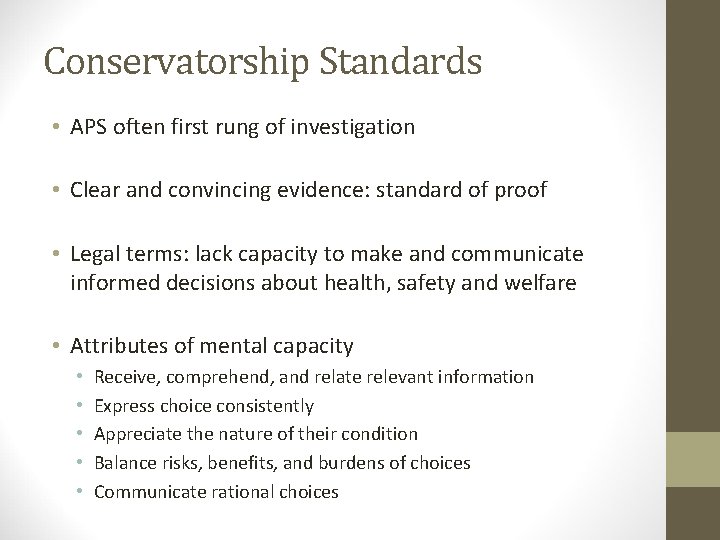 Conservatorship Standards

• APS often first rung of investigation

• Clear and convincing evidence: standard of proof

• Legal terms: lack capacity to make and communicate informed decisions about health, safety and welfare

• Attributes of mental capacity
  • Receive, comprehend, and relate relevant information
  • Express choice consistently
  • Appreciate the nature of their condition
  • Balance risks, benefits, and burdens of choices
  • Communicate rational choices